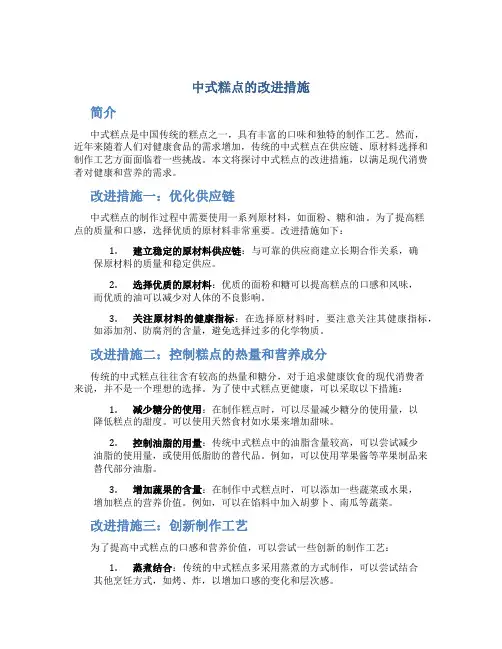 中式糕点的改进措施

简介

中式糕点是中国传统的糕点之一，具有丰富的口味和独特的制作工艺。然而，近年来随着人们对健康食品的需求增加，传统的中式糕点在供应链、原材料选择和制作工艺方面面临着一些挑战。本文将探讨中式糕点的改进措施，以满足现代消费者对健康和营养的需求。

改进措施一：优化供应链

中式糕点的制作过程中需要使用一系列原材料，如面粉、糖和油。为了提高糕点的质量和口感，选择优质的原材料非常重要。改进措施如下：

1. 建立稳定的原材料供应链：与可靠的供应商建立长期合作关系，确保原材料的质量和稳定供应。

2. 选择优质的原材料：优质的面粉和糖可以提高糕点的口感和风味，而优质的油可以减少对人体的不良影响。

3. 关注原材料的健康指标：在选择原材料时，要注意关注其健康指标，如添加剂、防腐剂的含量，避免选择过多的化学物质。

改进措施二：控制糕点的热量和营养成分

传统的中式糕点往往含有较高的热量和糖分，对于追求健康饮食的现代消费者来说，并不是一个理想的选择。为了使中式糕点更健康，可以采取以下措施：

1. 减少糖分的使用：在制作糕点时，可以尽量减少糖分的使用量，以降低糕点的甜度。可以使用天然食材如水果来增加甜味。

2. 控制油脂的用量：传统中式糕点中的油脂含量较高，可以尝试减少油脂的使用量，或使用低脂肪的替代品。例如，可以使用苹果酱等苹果制品来替代部分油脂。

3. 增加蔬果的含量：在制作中式糕点时，可以添加一些蔬菜或水果，增加糕点的营养价值。例如，可以在馅料中加入胡萝卜、南瓜等蔬菜。

改进措施三：创新制作工艺

为了提高中式糕点的口感和营养价值，可以尝试一些创新的制作工艺：

1. 蒸煮结合：传统的中式糕点多采用蒸煮的方式制作，可以尝试结合其他烹饪方式，如烤、炸，以增加口感的变化和层次感。